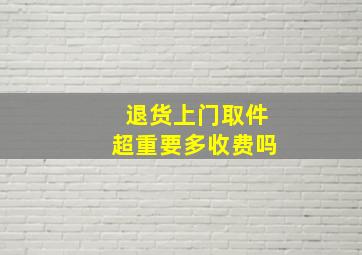 退货上门取件
超重要多收费吗